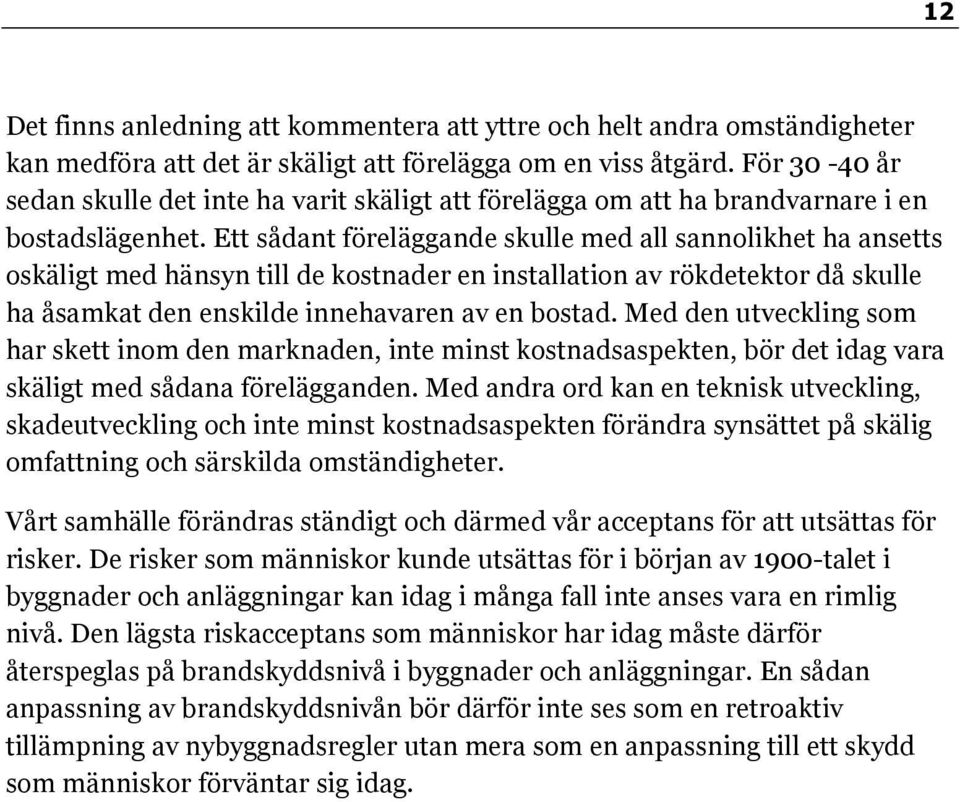 12

Det finns anledning att kommentera att yttre och helt andra omständigheter kan medföra att det är skäligt att förelägga om en viss åtgärd. För 30 -40 år sedan skulle det inte ha varit skäligt att förelägga om att ha brandvarnare i en bostadslägenhet. Ett sådant föreläggande skulle med all sannolikhet ha ansetts oskäligt med hänsyn till de kostnader en installation av rökdetektor då skulle ha åsamkat den enskilde innehavaren av en bostad. Med den utveckling som har skett inom den marknaden, inte minst kostnadsaspekten, bör det idag vara skäligt med sådana förelägganden. Med andra ord kan en teknisk utveckling, skadeutveckling och inte minst kostnadsaspekten förändra synsättet på skälig omfattning och särskilda omständigheter.

Vårt samhälle förändras ständigt och därmed vår acceptans för att utsättas för risker. De risker som människor kunde utsättas för i början av 1900-talet i byggnader och anläggningar kan idag i många fall inte anses vara en rimlig nivå. Den lägsta riskacceptans som människor har idag måste därför återspeglas på brandskyddsnivå i byggnader och anläggningar. En sådan anpassning av brandskyddsnivån bör därför inte ses som en retroaktiv tillämpning av nybyggnadsregler utan mera som en anpassning till ett skydd som människor förväntar sig idag.